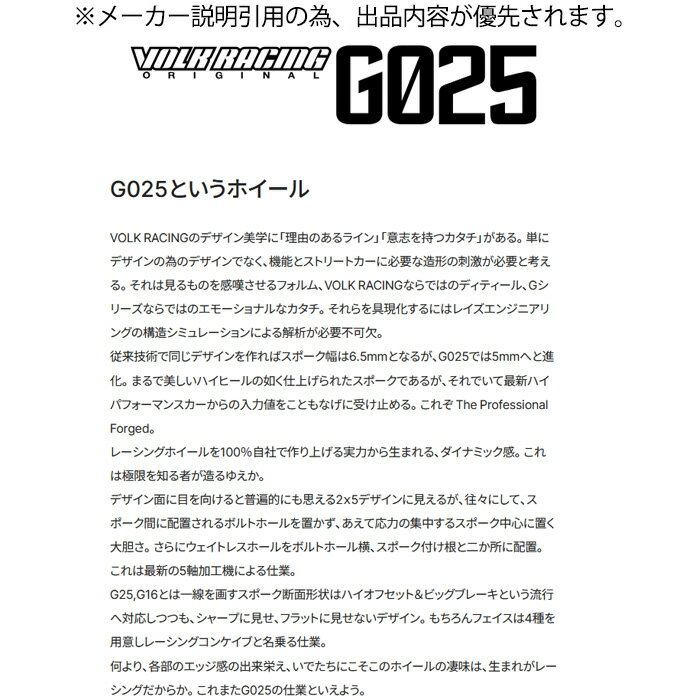 ※メーカー説明引用の為、出品内容が優先されます。

VOLK RACING ORIGINAL G025

G025というホイール

VOLK RACINGのデザイン美学に「理由のあるライン」「意志を持つカタチ」がある。単にデザインの為のデザインでなく、機能とストリートカーに必要な造形の刺激が必要と考える。それは見るものを感嘆させるフォルム、VOLK RACINGならではのディティール、Gシリーズならではのエモーショナルなカタチ。それらを具現化するにはレイズエンジニアリングの構造シミュレーションによる解析が必要不可欠。
従来技術で同じデザインを作ればスポーク幅は6.5mmとなるが、G025では5mmへと進化。まるで美しいハイヒールの如く仕上げられたスポークであるが、それでいて最新ハイパフォーマンスカーからの入力値をこともなげに受け止める。これぞ The Professional Forged。
レーシングホイールを100%自社で作り上げる実力から生まれる、ダイナミック感。これは極限を知る者が造るゆえか。
デザイン面に目を向けると普遍的にも思える2x5デザインに見えるが、往々にして、スポーク間に配置されるボルトホールを置かず、あえて応力の集中するスポーク中心に置く大胆さ。さらにウェイトレスホールをボルトホール横、スポーク付け根と二か所に配置。これは最新の5軸加工機による仕業。
G25,G16とは一線を画すスポーク断面形状はハイオフセット＆ビッグブレーキという流行へ対応しつつも、シャープに見せ、フラットに見せないデザイン。もちろんフェイスは4種を用意しレーシングコンケイブと名乗る仕業。
何より、各部のエッジ感の出来栄え、いでたちにこそこのホイールの凄味は、生まれがレーシングだからか。これまたG025の仕業といえよう。